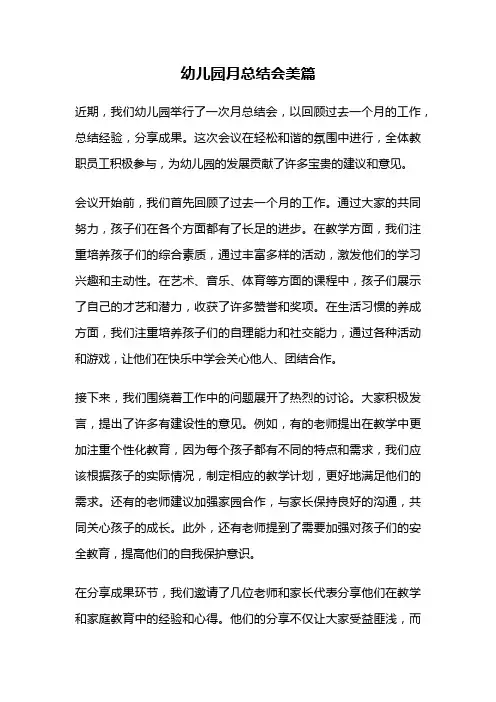 幼儿园月总结会美篇

近期，我们幼儿园举行了一次月总结会，以回顾过去一个月的工作，总结经验，分享成果。这次会议在轻松和谐的氛围中进行，全体教职员工积极参与，为幼儿园的发展贡献了许多宝贵的建议和意见。

会议开始前，我们首先回顾了过去一个月的工作。通过大家的共同努力，孩子们在各个方面都有了长足的进步。在教学方面，我们注重培养孩子们的综合素质，通过丰富多样的活动，激发他们的学习兴趣和主动性。在艺术、音乐、体育等方面的课程中，孩子们展示了自己的才艺和潜力，收获了许多赞誉和奖项。在生活习惯的养成方面，我们注重培养孩子们的自理能力和社交能力，通过各种活动和游戏，让他们在快乐中学会关心他人、团结合作。

接下来，我们围绕着工作中的问题展开了热烈的讨论。大家积极发言，提出了许多有建设性的意见。例如，有的老师提出在教学中更加注重个性化教育，因为每个孩子都有不同的特点和需求，我们应该根据孩子的实际情况，制定相应的教学计划，更好地满足他们的需求。还有的老师建议加强家园合作，与家长保持良好的沟通，共同关心孩子的成长。此外，还有老师提到了需要加强对孩子们的安全教育，提高他们的自我保护意识。

在分享成果环节，我们邀请了几位老师和家长代表分享他们在教学和家庭教育中的经验和心得。他们的分享不仅让大家受益匪浅，而